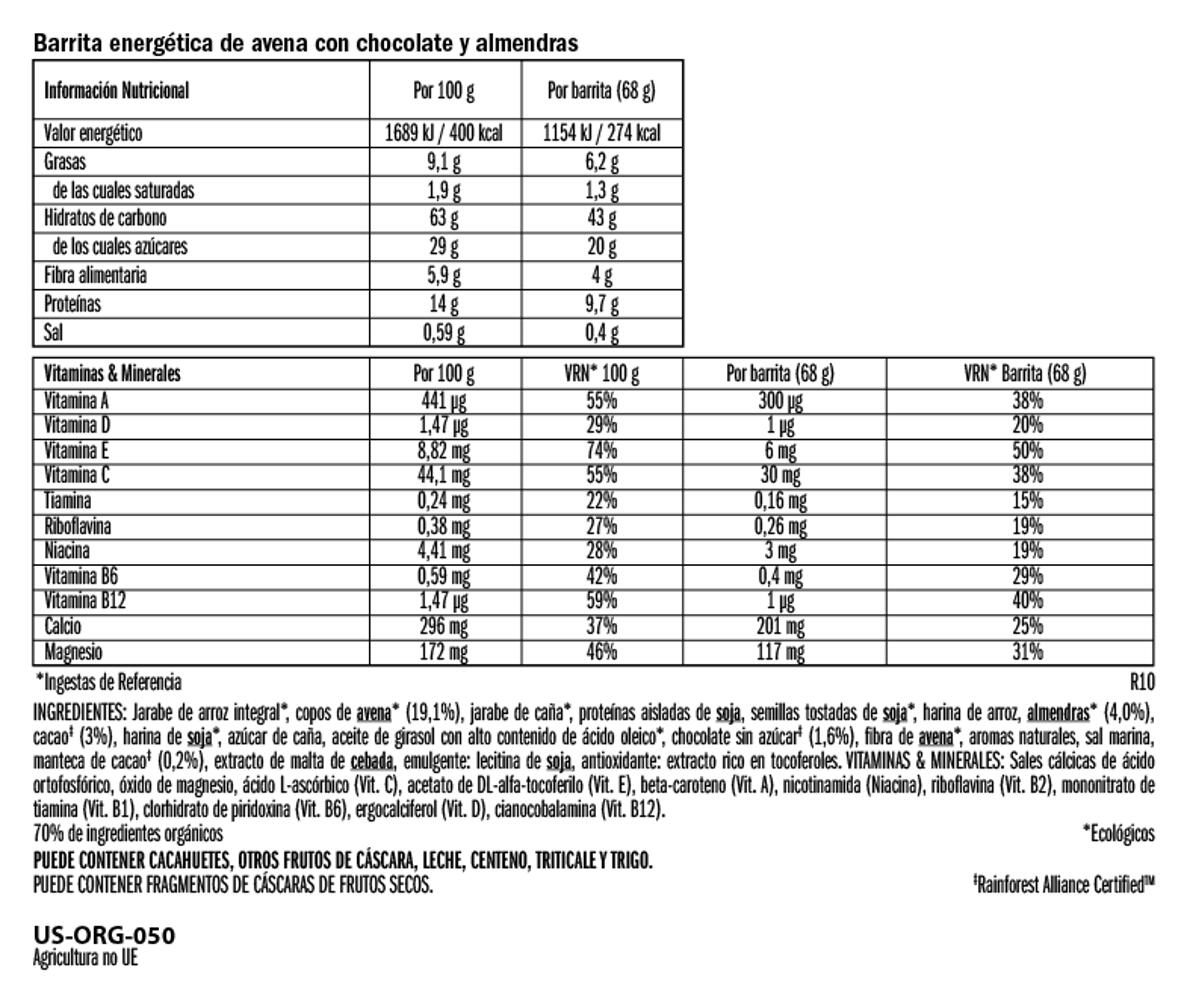 Barrita energética de avena con chocolate y almendras

| Información Nutricional | Por 100 g | Por barrita (68 g) |
|---|---|---|
| Valor energético | 1689 kJ / 400 kcal | 1154 kJ / 274 kcal |
| Grasas | 9,1 g | 6,2 g |
| de las cuales saturadas | 1,9 g | 1,3 g |
| Hidratos de carbono | 63 g | 43 g |
| de los cuales azúcares | 29 g | 20 g |
| Fibra alimentaria | 5,9 g | 4 g |
| Proteínas | 14 g | 9,7 g |
| Sal | 0,59 g | 0,4 g |

| Vitaminas & Minerales | Por 100 g | VRN* 100 g | Por barrita (68 g) | VRN* Barrita (68 g) |
|---|---|---|---|---|
| Vitamina A | 441 µg | 55% | 300 µg | 38% |
| Vitamina D | 1,47 µg | 29% | 1 µg | 20% |
| Vitamina E | 8,82 mg | 74% | 6 mg | 50% |
| Vitamina C | 44,1 mg | 55% | 30 mg | 38% |
| Tiamina | 0,24 mg | 22% | 0,16 mg | 15% |
| Riboflavina | 0,38 mg | 27% | 0,26 mg | 19% |
| Niacina | 4,41 mg | 28% | 3 mg | 19% |
| Vitamina B6 | 0,59 mg | 42% | 0,4 mg | 29% |
| Vitamina B12 | 1,47 µg | 59% | 1 µg | 40% |
| Calcio | 296 mg | 37% | 201 mg | 25% |
| Magnesio | 172 mg | 46% | 117 mg | 31% |

*Ingestas de Referencia
R10

INGREDIENTES: Jarabe de arroz integral*, copos de avena* (19,1%), jarabe de caña*, proteínas aisladas de soja, semillas tostadas de soja*, harina de arroz, almendras* (4,0%), cacao‡ (3%), harina de soja*, azúcar de caña, aceite de girasol con alto contenido de ácido oleico*, chocolate sin azúcar‡ (1,6%), fibra de avena*, aromas naturales, sal marina, manteca de cacao‡ (0,2%), extracto de malta de cebada, emulgente: lecitina de soja, antioxidante: extracto rico en tocoferoles. VITAMINAS & MINERALES: Sales cálcicas de ácido ortofosfórico, óxido de magnesio, ácido L-ascórbico (Vit. C), acetato de DL-alfa-tocoferilo (Vit. E), beta-caroteno (Vit. A), nicotinamida (Niacina), riboflavina (Vit. B2), mononitrato de tiamina (Vit. B1), clorhidrato de piridoxina (Vit. B6), ergocalciferol (Vit. D), cianocobalamina (Vit. B12).
70% de ingredientes orgánicos
*Ecológicos

PUEDE CONTENER CACAHUETES, OTROS FRUTOS DE CÁSCARA, LECHE, CENTENO, TRITICALE Y TRIGO.
PUEDE CONTENER FRAGMENTOS DE CÁSCARAS DE FRUTOS SECOS.
‡Rainforest Alliance Certified™

US-ORG-050
Agricultura no UE